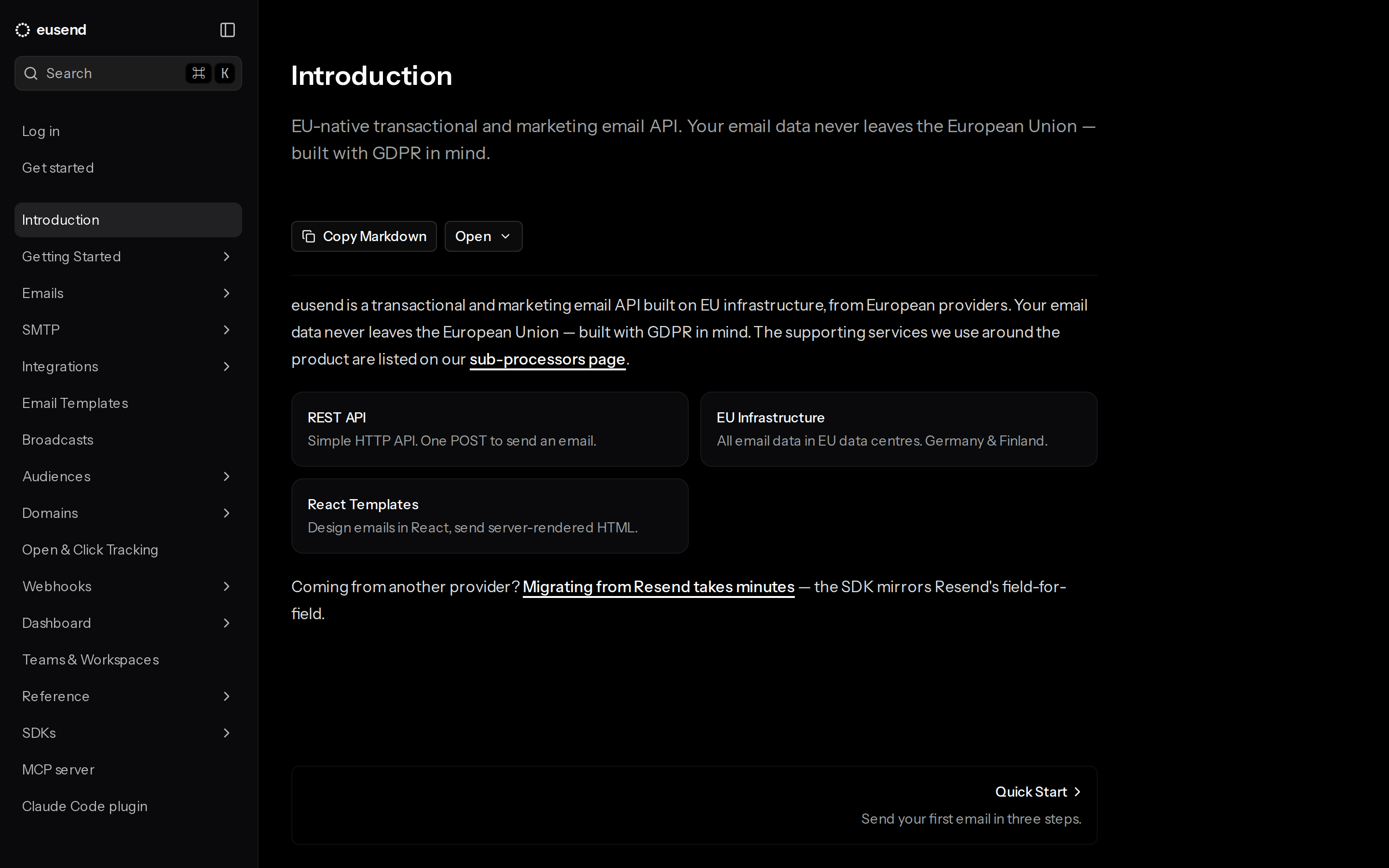 eusend

Search ⌘ K

Log in

Get started

Introduction

Getting Started

Emails

SMTP

Integrations

Email Templates

Broadcasts

Audiences

Domains

Open & Click Tracking

Webhooks

Dashboard

Teams & Workspaces

Reference

SDKs

MCP server

Claude Code plugin

Introduction

EU-native transactional and marketing email API. Your email data never leaves the European Union — built with GDPR in mind.

Copy Markdown

Open

eusend is a transactional and marketing email API built on EU infrastructure, from European providers. Your email data never leaves the European Union — built with GDPR in mind. The supporting services we use around the product are listed on our sub-processors page.

REST API
Simple HTTP API. One POST to send an email.

EU Infrastructure
All email data in EU data centres. Germany & Finland.

React Templates
Design emails in React, send server-rendered HTML.

Coming from another provider? Migrating from Resend takes minutes — the SDK mirrors Resend's field-for-field.

Quick Start
Send your first email in three steps.